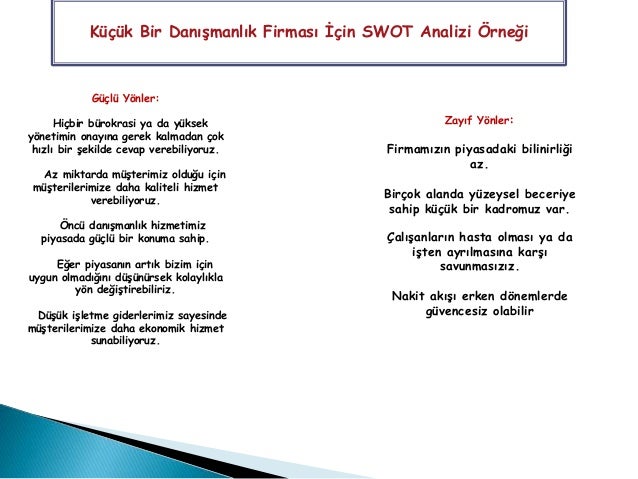 Küçük Bir Danışmanlık Firması İçin SWOT Analizi Örneği

Güçlü Yönler:

Hiçbir bürokrasi ya da yüksek yönetimin onayına gerek kalmadan çok hızlı bir şekilde cevap verebiliyoruz.

Az miktarda müşterimiz olduğu için müşterilerimize daha kaliteli hizmet verebiliyoruz.

Öncü danışmanlık hizmetimiz piyasada güçlü bir konuma sahip.

Eğer piyasanın artık bizim için uygun olmadığını düşünürsek kolaylıkla yön değiştirebiliriz.

Düşük işletme giderlerimiz sayesinde müşterilerimize daha ekonomik hizmet sunabiliyoruz.

Zayıf Yönler:

Firmamızın piyasadaki bilinirliği az.

Birçok alanda yüzeysel beceriye sahip küçük bir kadromuz var.

Çalışanların hasta olması ya da işten ayrılmasına karşı savunmasızız.

Nakit akışı erken dönemlerde güvencesiz olabilir